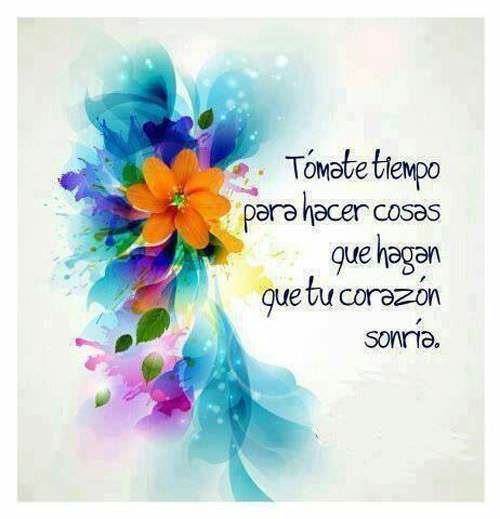 Tómate tiempo para hacer cosas que hagan que tu corazón sonría.